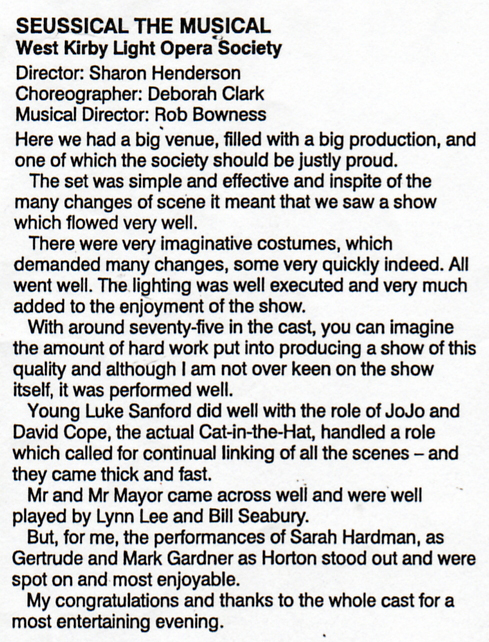 SEUSSICAL THE MUSICAL
West Kirby Light Opera Society
Director: Sharon Henderson
Choreographer: Deborah Clark
Musical Director: Rob Bowness

Here we had a big venue, filled with a big production, and one of which the society should be justly proud.

The set was simple and effective and inspite of the many changes of scene it meant that we saw a show which flowed very well.

There were very imaginative costumes, which demanded many changes, some very quickly indeed. All went well. The lighting was well executed and very much added to the enjoyment of the show.

With around seventy-five in the cast, you can imagine the amount of hard work put into producing a show of this quality and although I am not over keen on the show itself, it was performed well.

Young Luke Sanford did well with the role of JoJo and David Cope, the actual Cat-in-the-Hat, handled a role which called for continual linking of all the scenes – and they came thick and fast.

Mr and Mr Mayor came across well and were well played by Lynn Lee and Bill Seabury.

But, for me, the performances of Sarah Hardman, as Gertrude and Mark Gardner as Horton stood out and were spot on and most enjoyable.

My congratulations and thanks to the whole cast for a most entertaining evening.